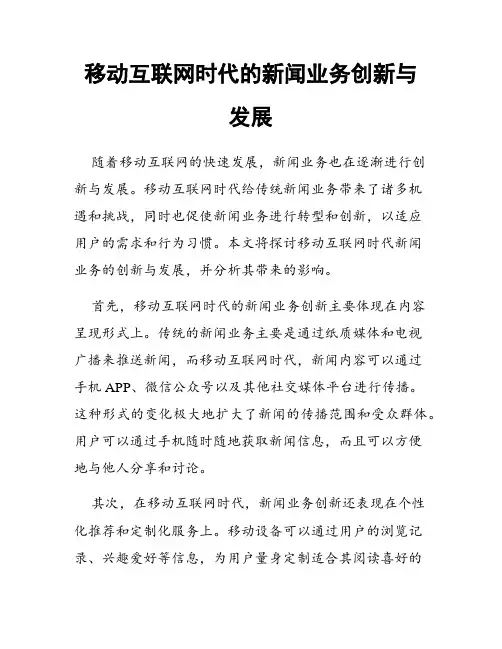 移动互联网时代的新闻业务创新与发展

随着移动互联网的快速发展，新闻业务也在逐渐进行创新与发展。移动互联网时代给传统新闻业务带来了诸多机遇和挑战，同时也促使新闻业务进行转型和创新，以适应用户的需求和行为习惯。本文将探讨移动互联网时代新闻业务的创新与发展，并分析其带来的影响。

首先，移动互联网时代的新闻业务创新主要体现在内容呈现形式上。传统的新闻业务主要是通过纸质媒体和电视广播来推送新闻，而移动互联网时代，新闻内容可以通过手机 APP、微信公众号以及其他社交媒体平台进行传播。这种形式的变化极大地扩大了新闻的传播范围和受众群体。用户可以通过手机随时随地获取新闻信息，而且可以方便地与他人分享和讨论。

其次，在移动互联网时代，新闻业务创新还表现在个性化推荐和定制化服务上。移动设备可以通过用户的浏览记录、兴趣爱好等信息，为用户量身定制适合其阅读喜好的